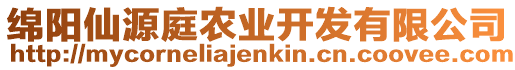 绵阳仙源庭农业开发有限公司
http://mycorneliajenkin.cn.coovee.com